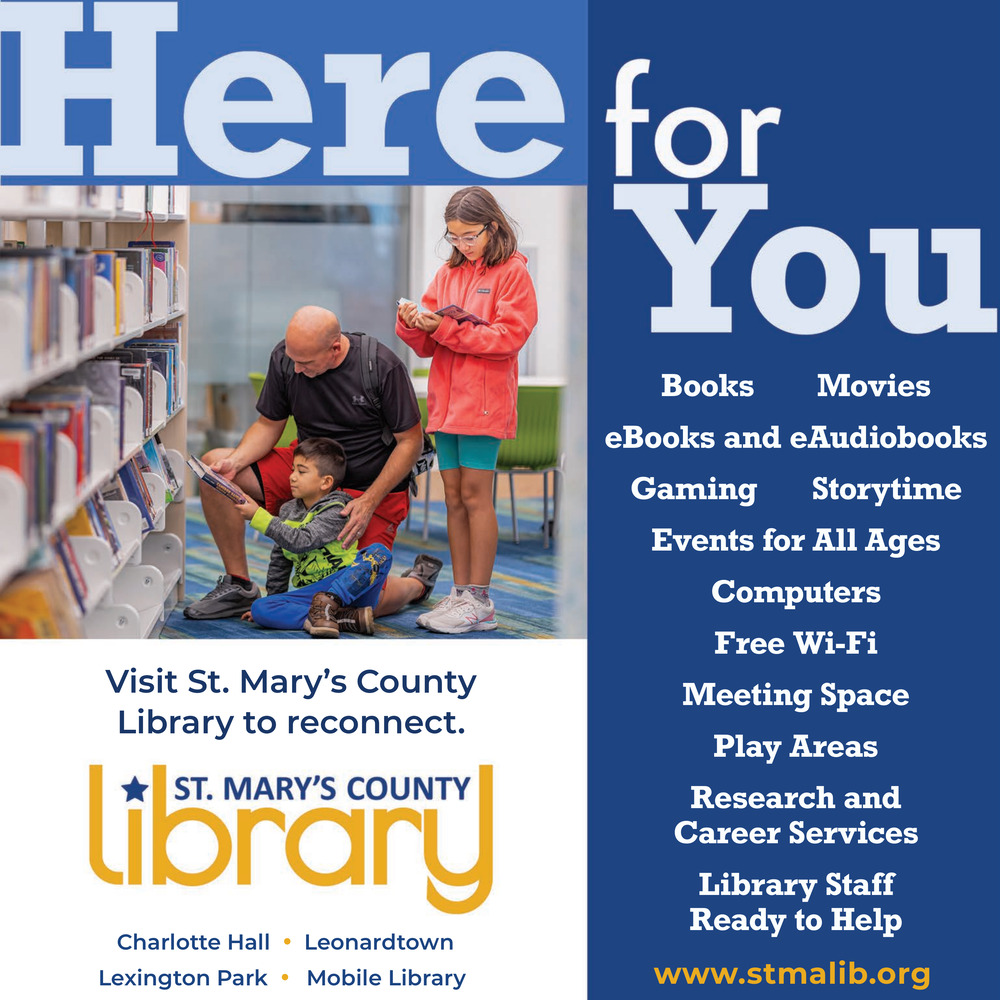 Here for You

Visit St. Mary's County Library to reconnect.

ST. MARY'S COUNTY library

Charlotte Hall • Leonardtown
Lexington Park • Mobile Library

Books Movies
eBooks and eAudiobooks
Gaming Storytime
Events for All Ages
Computers
Free Wi-Fi
Meeting Space
Play Areas
Research and Career Services
Library Staff Ready to Help

www.stmalib.org